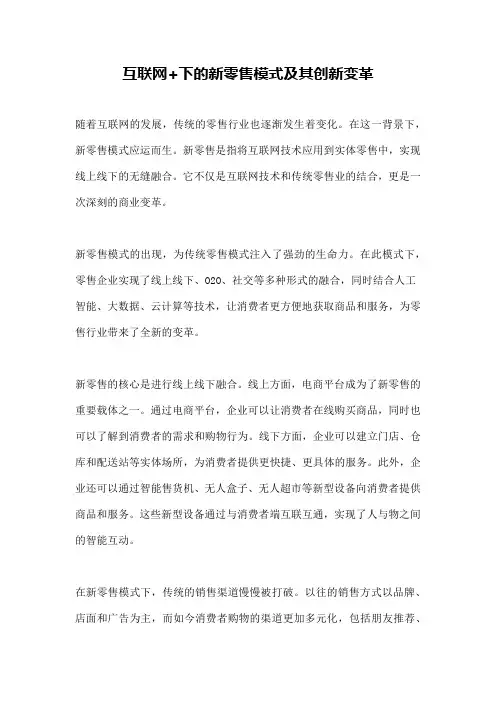 互联网+下的新零售模式及其创新变革

随着互联网的发展，传统的零售行业也逐渐发生着变化。在这一背景下，新零售模式应运而生。新零售是指将互联网技术应用到实体零售中，实现线上线下的无缝融合。它不仅是互联网技术和传统零售业的结合，更是一次深刻的商业变革。

新零售模式的出现，为传统零售模式注入了强劲的生命力。在此模式下，零售企业实现了线上线下、O2O、社交等多种形式的融合，同时结合人工智能、大数据、云计算等技术，让消费者更方便地获取商品和服务，为零售行业带来了全新的变革。

新零售的核心是进行线上线下融合。线上方面，电商平台成为了新零售的重要载体之一。通过电商平台，企业可以让消费者在线购买商品，同时也可以了解到消费者的需求和购物行为。线下方面，企业可以建立门店、仓库和配送站等实体场所，为消费者提供更快捷、更具体的服务。此外，企业还可以通过智能售货机、无人盒子、无人超市等新型设备向消费者提供商品和服务。这些新型设备通过与消费者端互联互通，实现了人与物之间的智能互动。

在新零售模式下，传统的销售渠道慢慢被打破。以往的销售方式以品牌、店面和广告为主，而如今消费者购物的渠道更加多元化，包括朋友推荐、